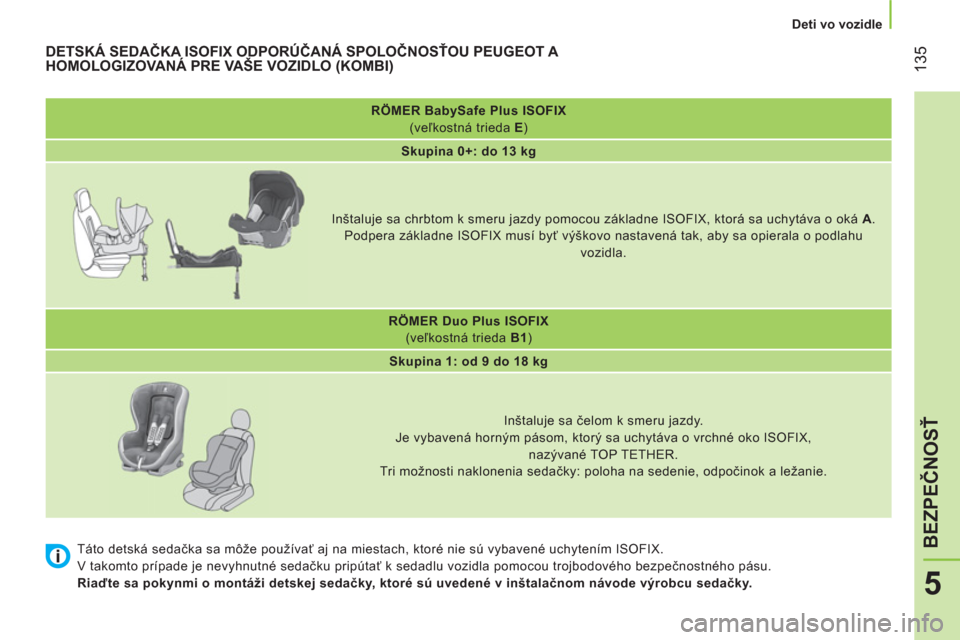 Deti vo vozidle

135

DETSKÁ SEDAČKA ISOFIX ODPORÚČANÁ SPOLOČNOSŤOU PEUGEOT A HOMOLOGIZOVANÁ PRE VAŠE VOZIDLO (KOMBI)

RÖMER BabySafe Plus ISOFIX
(veľkostná trieda E)

Skupina 0+: do 13 kg

Inštaluje sa chrbtom k smeru jazdy pomocou základne ISOFIX, ktorá sa uchytáva o oká A. Podpera základne ISOFIX musí byť výškovo nastavená tak, aby sa opierala o podlahu vozidla.

RÖMER Duo Plus ISOFIX
(veľkostná trieda B1)

Skupina 1: od 9 do 18 kg

Inštaluje sa čelom k smeru jazdy.
Je vybavená horným pásom, ktorý sa uchytáva o vrchné oko ISOFIX, nazývané TOP TETHER.
Tri možnosti naklonenia sedačky: poloha na sedenie, odpočinok a ležanie.

Táto detská sedačka sa môže používať aj na miestach, ktoré nie sú vybavené uchytením ISOFIX.
V takomto prípade je nevyhnutné sedačku pripútať k sedadlu vozidla pomocou trojbodového bezpečnostného pásu.
Riaďte sa pokynmi o montáži detskej sedačky, ktoré sú uvedené v inštalačnom návode výrobcu sedačky.

BEZPEČNOSŤ

5

carmanualsonline.info